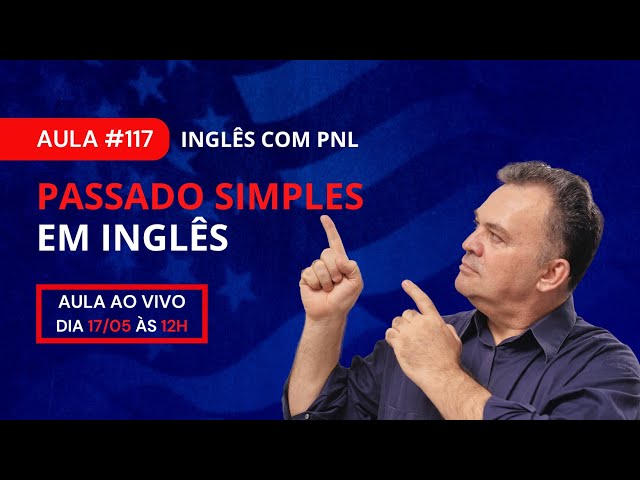 AULA #117 INGLÊS COM PNL

PASSADO SIMPLES
EM INGLÊS

AULA AO VIVO
DIA 17/05 ÀS 12H